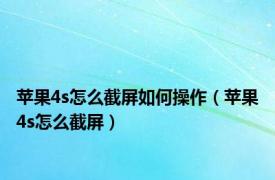 苹果4s怎么截屏如何操作（苹果4s怎么截屏）